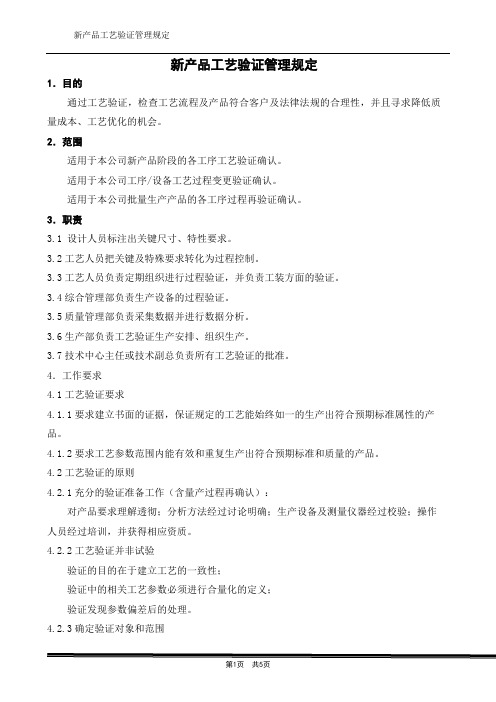 新产品工艺验证管理规定

新产品工艺验证管理规定

1. 目的

通过工艺验证，检查工艺流程及产品符合客户及法律法规的合理性，并且寻求降低质量成本、工艺优化的机会。

2. 范围

适用于本公司新产品阶段的各工序工艺验证确认。

适用于本公司工序/设备工艺过程变更验证确认。

适用于本公司批量生产产品的各工序过程再验证确认。

3. 职责

3.1 设计人员标注出关键尺寸、特性要求。

3.2 工艺人员把关键及特殊要求转化为过程控制。

3.3 工艺人员负责定期组织进行过程验证，并负责工装方面的验证。

3.4 综合管理部负责生产设备的过程验证。

3.5 质量管理部负责采集数据并进行数据分析。

3.6 生产部负责工艺验证生产安排、组织生产。

3.7 技术中心主任或技术副总负责所有工艺验证的批准。

4. 工作要求

4.1 工艺验证要求

4.1.1 要求建立书面的证据，保证规定的工艺能始终如一的生产出符合预期标准属性的产品。

4.1.2 要求工艺参数范围内能有效和重复生产出符合预期标准和质量的产品。

4.2 工艺验证的原则

4.2.1 充分的验证准备工作（含量产过程再确认）：

对产品要求理解透彻；分析方法经过讨论明确；生产设备及测量仪器经过校验；操作人员经过培训，并获得相应资质。

4.2.2 工艺验证并非试验

验证的目的在于建立工艺的一致性；

验证中的相关工艺参数必须进行合量化的定义；

验证发现参数偏差后的处理。

4.2.3 确定验证对象和范围

第1页 共5页